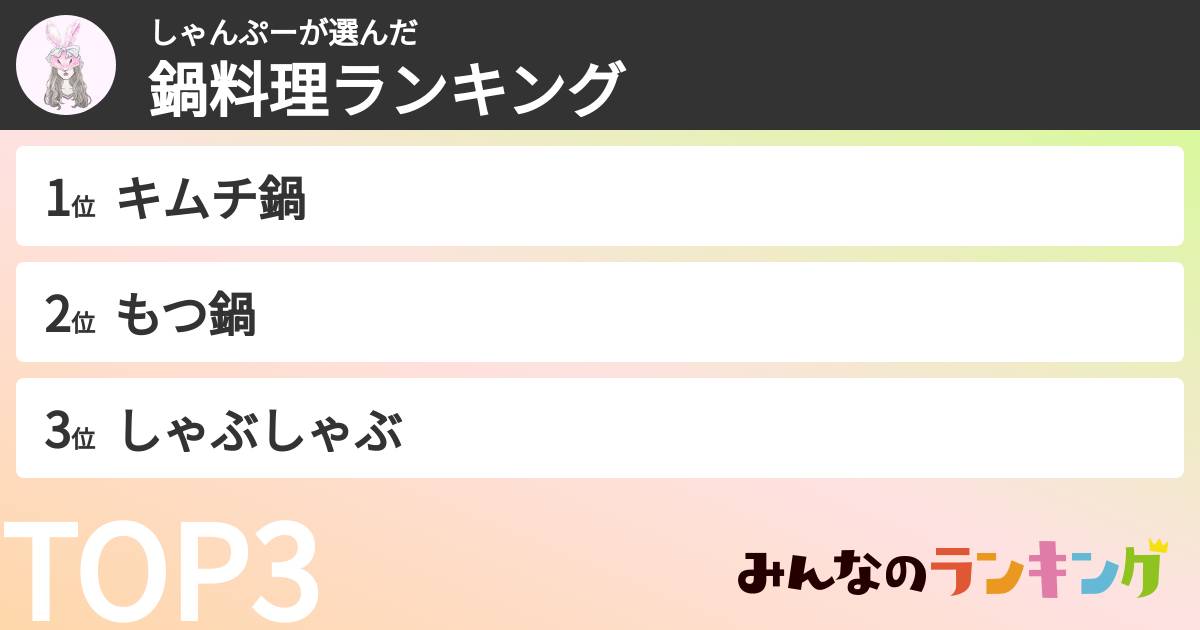 しゃんぷーが選んだ
鍋料理ランキング

1位 キムチ鍋

2位 もつ鍋

3位 しゃぶしゃぶ

TOP3

みんなのランキング